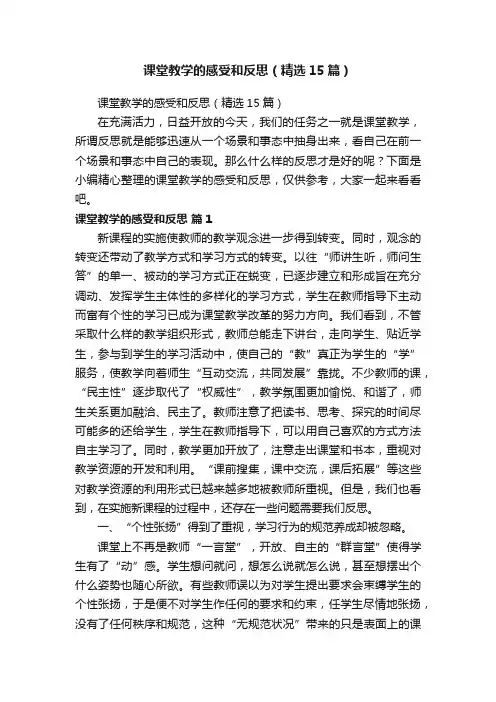 课堂教学的感受和反思（精选15篇）

课堂教学的感受和反思（精选15篇）

在充满活力，日益开放的今天，我们的任务之一就是课堂教学，所谓反思就是能够迅速从一个场景和事态中抽身出来，看自己在前一个场景和事态中自己的表现。那么什么样的反思才是好的呢？下面是小编精心整理的课堂教学的感受和反思，仅供参考，大家一起来看看吧。

课堂教学的感受和反思 篇1

新课程的实施使教师的教学观念进一步得到转变。同时，观念的转变还带动了教学方式和学习方式的转变。以往“师讲生听，师问生答”的单一、被动的学习方式正在蜕变，已逐步建立和形成旨在充分调动、发挥学生主体性的多样化的学习方式，学生在教师指导下主动而富有个性的学习已成为课堂教学改革的努力方向。我们看到，不管采取什么样的教学组织形式，教师总能走下讲台，走向学生、贴近学生，参与到学生的学习活动中，使自己的“教”真正为学生的“学”服务，使教学向着师生“互动交流，共同发展”靠拢。不少教师的课，“民主性”逐步取代了“权威性”，教学氛围更加愉悦、和谐了，师生关系更加融洽、民主了。教师注意了把读书、思考、探究的时间尽可能多的还给学生，学生在教师指导下，可以用自己喜欢的方式方法自主学习了。同时，教学更加开放了，注意走出课堂和书本，重视对教学资源的开发和利用。“课前搜集，课中交流，课后拓展”等这些对教学资源的利用形式已越来越多地被教师所重视。但是，我们也看到，在实施新课程的过程中，还存在一些问题需要我们反思。

一、“个性张扬”得到了重视，学习行为的规范养成却被忽略。

课堂上不再是教师“一言堂”，开放、自主的“群言堂”使得学生有了“动”感。学生想问就问，想怎么说就怎么说，甚至想摆出个什么姿势也随心所欲。有些教师误以为对学生提出要求会束缚学生的个性张扬，于是便不对学生作任何的要求和约束，任学生尽情地张扬，没有了任何秩序和规范，这种“无规范状况”带来的只是表面上的课